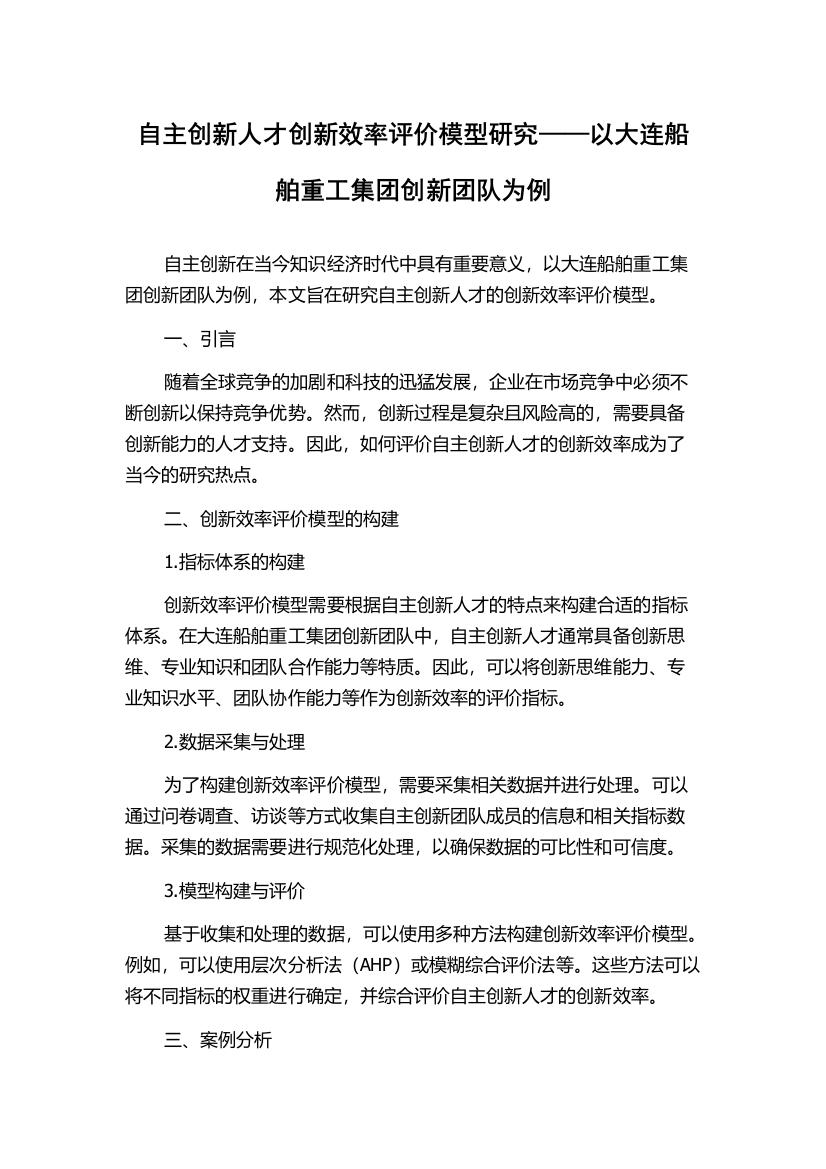 自主创新人才创新效率评价模型研究——以大连船舶重工集团创新团队为例

自主创新在当今知识经济时代中具有重要意义，以大连船舶重工集团创新团队为例，本文旨在研究自主创新人才的创新效率评价模型。

一、引言

随着全球竞争的加剧和科技的迅猛发展，企业在市场竞争中必须不断创新以保持竞争优势。然而，创新过程是复杂且风险高的，需要具备创新能力的人才支持。因此，如何评价自主创新人才的创新效率成为了当今的研究热点。

二、创新效率评价模型的构建

1.指标体系的构建

创新效率评价模型需要根据自主创新人才的特点来构建合适的指标体系。在大连船舶重工集团创新团队中，自主创新人才通常具备创新思维、专业知识和团队合作能力等特质。因此，可以将创新思维能力、专业知识水平、团队协作能力等作为创新效率的评价指标。

2.数据采集与处理

为了构建创新效率评价模型，需要采集相关数据并进行处理。可以通过问卷调查、访谈等方式收集自主创新团队成员的信息和相关指标数据。采集的数据需要进行规范化处理，以确保数据的可比性和可信度。

3.模型构建与评价

基于收集和处理的数据，可以使用多种方法构建创新效率评价模型。例如，可以使用层次分析法（AHP）或模糊综合评价法等。这些方法可以将不同指标的权重进行确定，并综合评价自主创新人才的创新效率。

三、案例分析